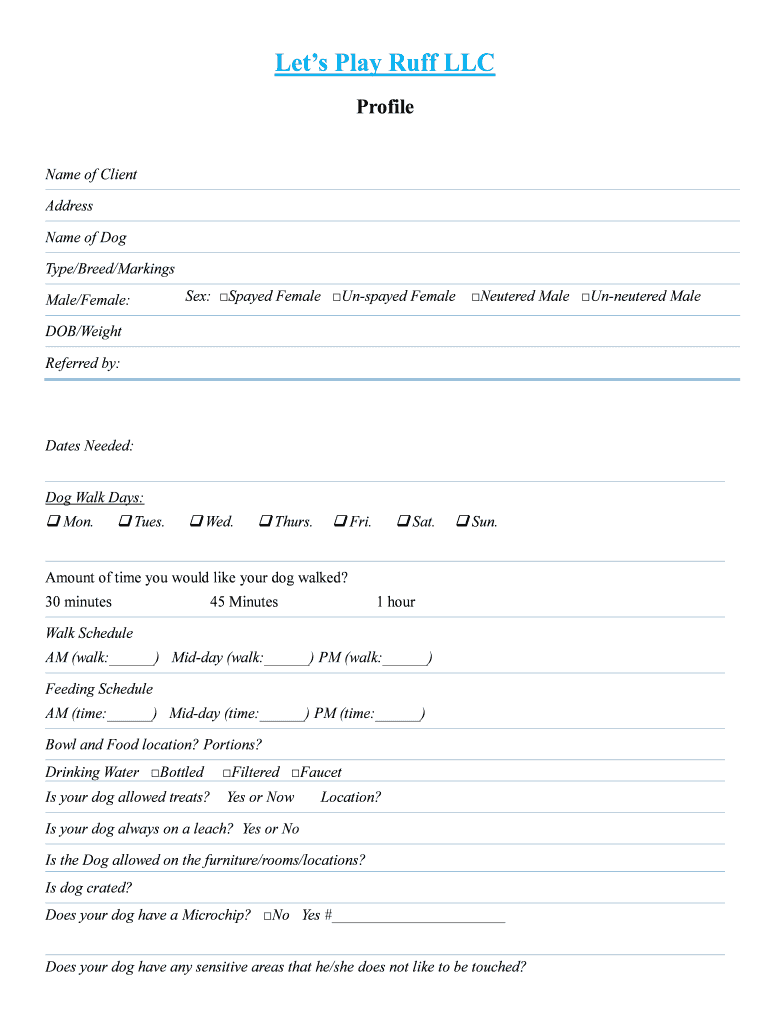 Let's Play Ruff LLC

Profile

Name of Client

Address

Name of Dog

Type/Breed/Markings

Male/Female: Sex: □Spayed Female □Un-spayed Female □Neutered Male □Un-neutered Male

DOB/Weight

Referred by:

Dates Needed:

Dog Walk Days:

❑ Mon. ❑ Tues. ❑ Wed. ❑ Thurs. ❑ Fri. ❑ Sat. ❑ Sun.

Amount of time you would like your dog walked?

30 minutes 45 Minutes 1 hour

Walk Schedule

AM (walk:______) Mid-day (walk:______) PM (walk:______)

Feeding Schedule

AM (time:______) Mid-day (time:______) PM (time:______)

Bowl and Food location? Portions?

Drinking Water □Bottled □Filtered □Faucet

Is your dog allowed treats? Yes or Now Location?

Is your dog always on a leach? Yes or No

Is the Dog allowed on the furniture/rooms/locations?

Is dog crated?

Does your dog have a Microchip? □No Yes #______________________

Does your dog have any sensitive areas that he/she does not like to be touched?